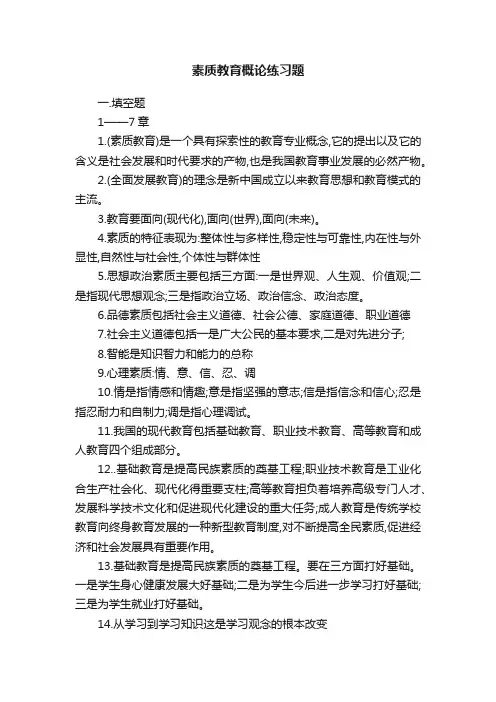 素质教育概论练习题

一.填空题

1——7 章

1.(素质教育)是一个具有探索性的教育专业概念,它的提出以及它的含义是社会发展和时代要求的产物,也是我国教育事业发展的必然产物。

2.(全面发展教育)的理念是新中国成立以来教育思想和教育模式的主流。

3.教育要面向(现代化),面向(世界),面向(未来)。

4.素质的特征表现为:整体性与多样性,稳定性与可靠性,内在性与外显性,自然性与社会性,个体性与群体性

5.思想政治素质主要包括三方面:一是世界观、人生观、价值观;二是指现代思想观念;三是指政治立场、政治信念、政治态度。

6.品德素质包括社会主义道德、社会公德、家庭道德、职业道德

7.社会主义道德包括一是广大公民的基本要求,二是对先进分子;

8.智能是知识智力和能力的总称

9.心理素质:情、意、信、忍、调

10.情是指情感和情趣;意是指坚强的意志;信是指信念和信心;忍是指忍耐力和自制力;调是指心理调试。

11.我国的现代教育包括基础教育、职业技术教育、高等教育和成人教育四个组成部分。

12..基础教育是提高民族素质的奠基工程;职业技术教育是工业化合生产社会化、现代化得重要支柱;高等教育担负着培养高级专门人才、发展科学技术文化和促进现代化建设的重大任务;成人教育是传统学校教育向终身教育发展的一种新型教育制度,对不断提高全民素质,促进经济和社会发展具有重要作用。

13.基础教育是提高民族素质的奠基工程。要在三方面打好基础。一是学生身心健康发展大好基础;二是为学生今后进一步学习打好基础;三是为学生就业打好基础。

14.从学习到学习知识这是学习观念的根本改变